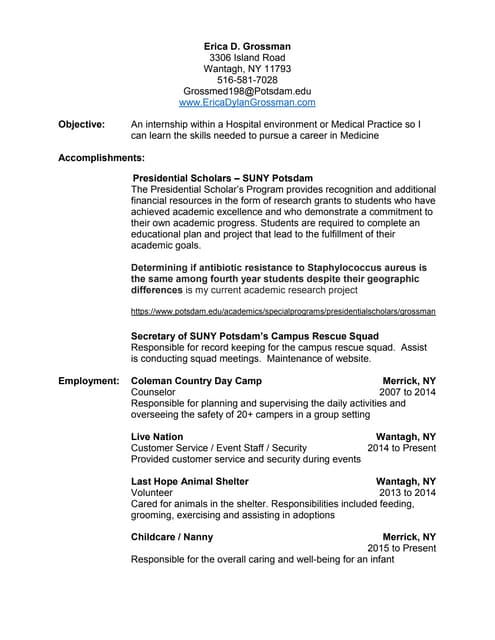 Erica D. Grossman
3306 Island Road
Wantagh, NY 11793
516-581-7028
Grossmed198@Potsdam.edu
www.EricaDylanGrossman.com

Objective: An internship within a Hospital environment or Medical Practice so I can learn the skills needed to pursue a career in Medicine

Accomplishments:

Presidential Scholars – SUNY Potsdam
The Presidential Scholar's Program provides recognition and additional financial resources in the form of research grants to students who have achieved academic excellence and who demonstrate a commitment to their own academic progress. Students are required to complete an educational plan and project that lead to the fulfillment of their academic goals.

Determining if antibiotic resistance to Staphylococcus aureus is the same among fourth year students despite their geographic differences is my current academic research project

https://www.potsdam.edu/academics/specialprograms/presidentialscholars/grossman

Secretary of SUNY Potsdam's Campus Rescue Squad
Responsible for record keeping for the campus rescue squad. Assist is conducting squad meetings. Maintenance of website.

Employment: Coleman Country Day Camp Merrick, NY
Counselor 2007 to 2014
Responsible for planning and supervising the daily activities and overseeing the safety of 20+ campers in a group setting

Live Nation Wantagh, NY
Customer Service / Event Staff / Security 2014 to Present
Provided customer service and security during events

Last Hope Animal Shelter Wantagh, NY
Volunteer 2013 to 2014
Cared for animals in the shelter. Responsibilities included feeding, grooming, exercising and assisting in adoptions

Childcare / Nanny Merrick, NY
2015 to Present
Responsible for the overall caring and well-being for an infant